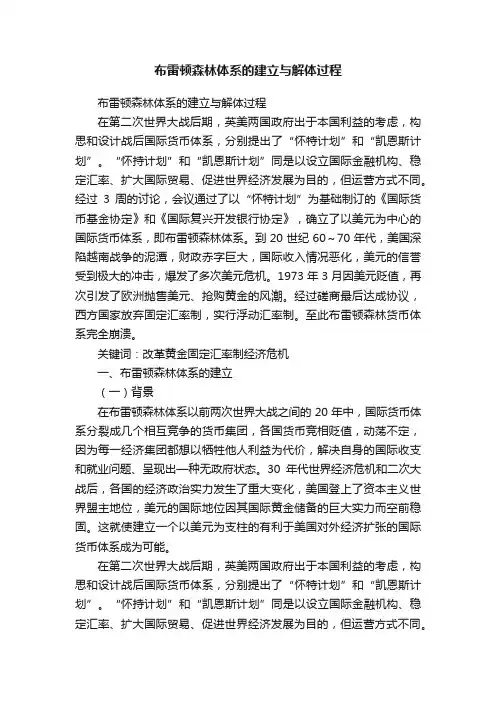 布雷顿森林体系的建立与解体过程

布雷顿森林体系的建立与解体过程

在第二次世界大战后期，英美两国政府出于本国利益的考虑，构思和设计战后国际货币体系，分别提出了“怀特计划”和“凯恩斯计划”。“怀持计划”和“凯恩斯计划”同是以设立国际金融机构、稳定汇率、扩大国际贸易、促进世界经济发展为目的，但运营方式不同。经过 3 周的讨论，会议通过了以“怀特计划”为基础制订的《国际货币基金协定》和《国际复兴开发银行协定》，确立了以美元为中心的国际货币体系，即布雷顿森林体系。到 20 世纪 60～70 年代，美国深陷越南战争的泥潭，财政赤字巨大，国际收入情况恶化，美元的信誉受到极大的冲击，爆发了多次美元危机。1973 年 3 月因美元贬值，再次引发了欧洲抛售美元、抢购黄金的风潮。经过磋商最后达成协议，西方国家放弃固定汇率制，实行浮动汇率制。至此布雷顿森林货币体系完全崩溃。

关键词：改革黄金固定汇率制经济危机

一、布雷顿森林体系的建立

（一）背景

在布雷顿森林体系以前两次世界大战之间的 20 年中，国际货币体系分裂成几个相互竞争的货币集团，各国货币竞相贬值，动荡不定，因为每一经济集团都想以牺牲他人利益为代价，解决自身的国际收支和就业问题、呈现出一种无政府状态。30 年代世界经济危机和二次大战后，各国的经济政治实力发生了重大变化，美国登上了资本主义世界盟主地位，美元的国际地位因其国际黄金储备的巨大实力而空前稳固。这就使建立一个以美元为支柱的有利于美国对外经济扩张的国际货币体系成为可能。

在第二次世界大战后期，英美两国政府出于本国利益的考虑，构思和设计战后国际货币体系，分别提出了“怀特计划”和“凯恩斯计划”。“怀持计划”和“凯恩斯计划”同是以设立国际金融机构、稳定汇率、扩大国际贸易、促进世界经济发展为目的，但运营方式不同。